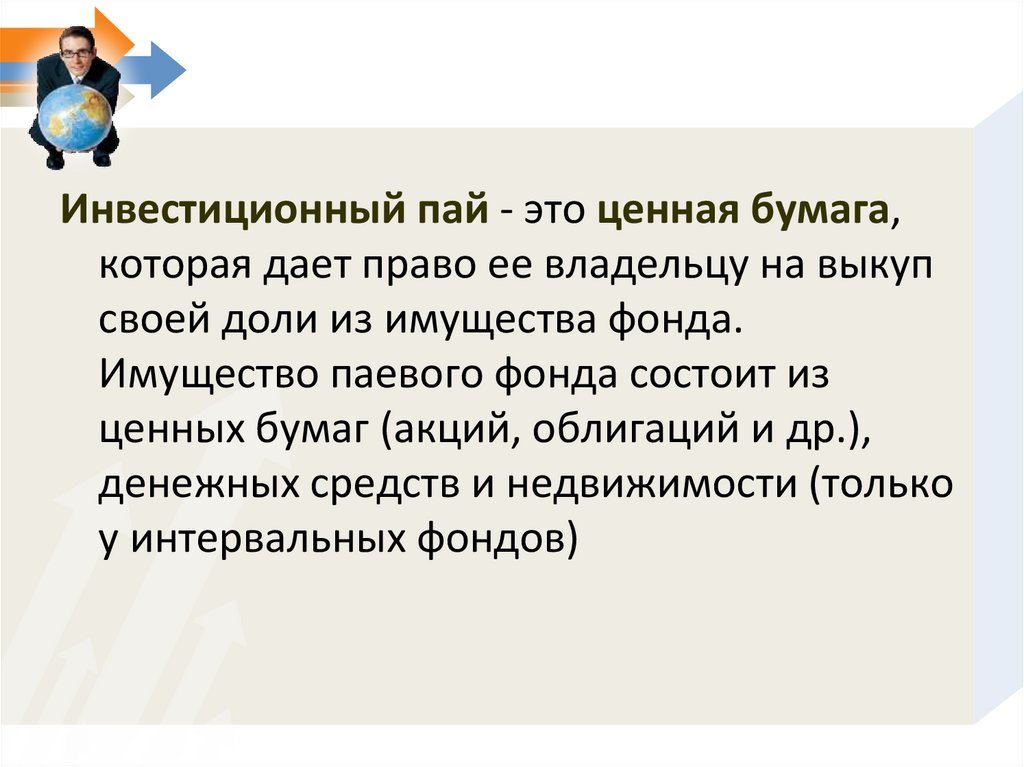 Инвестиционный пай - это ценная бумага, которая дает право ее владельцу на выкуп своей доли из имущества фонда. Имущество паевого фонда состоит из ценных бумаг (акций, облигаций и др.), денежных средств и недвижимости (только у интервальных фондов)